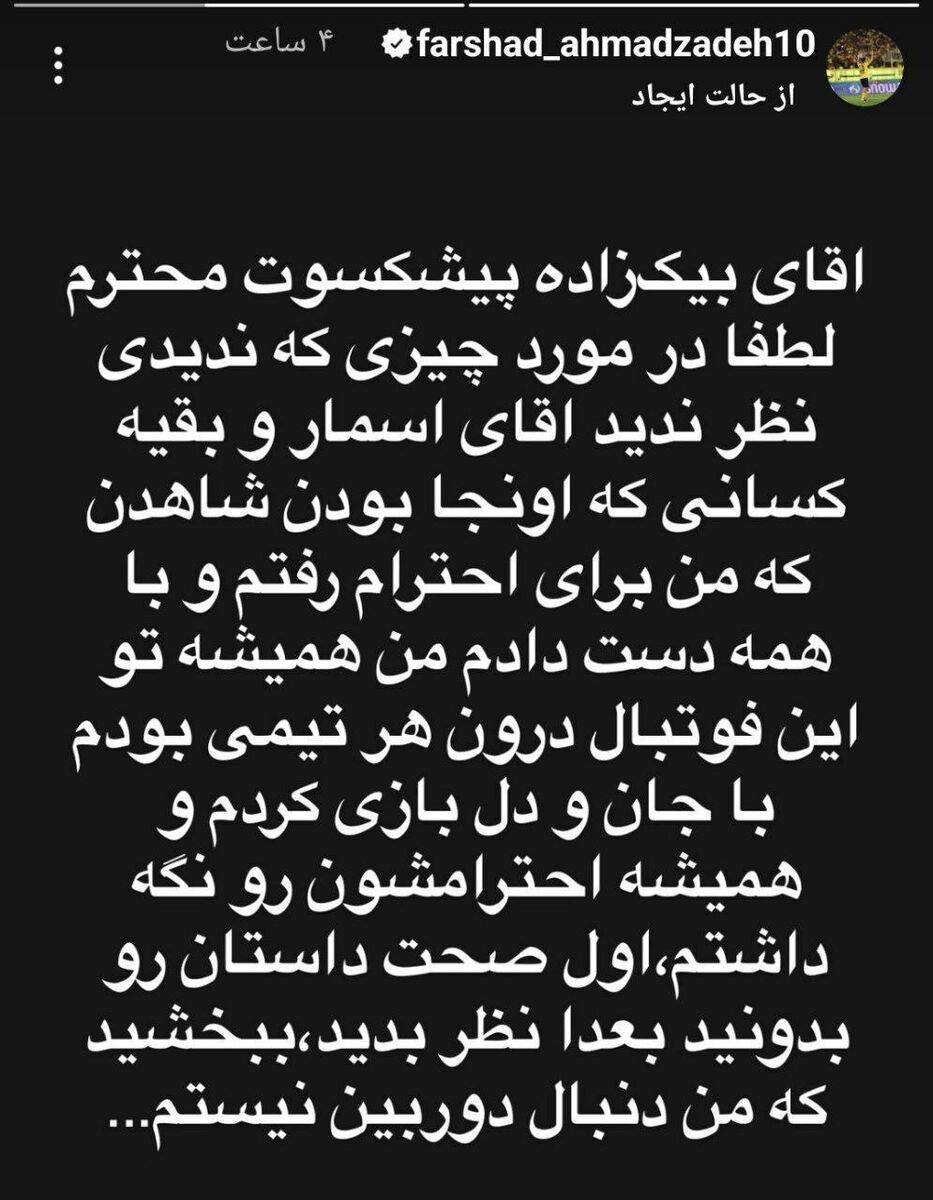 farshad_ahmadzadeh10 ۴ ساعت
از حالت ایجاد

اقای بیکزاده پیشکسوت محترم لطفا در مورد چیزی که ندیدی نظر ندید اقای اسمار و بقیه کسانی که اونجا بودن شاهدن که من برای احترام رفتم و با همه دست دادم من همیشه تو این فوتبال درون هر تیمی بودم با جان و دل بازی کردم و همیشه احترامشون رو نگه داشتم،اول صحت داستان رو بدونید بعدا نظر بدید،ببخشید که من دنبال دوربین نیستم...